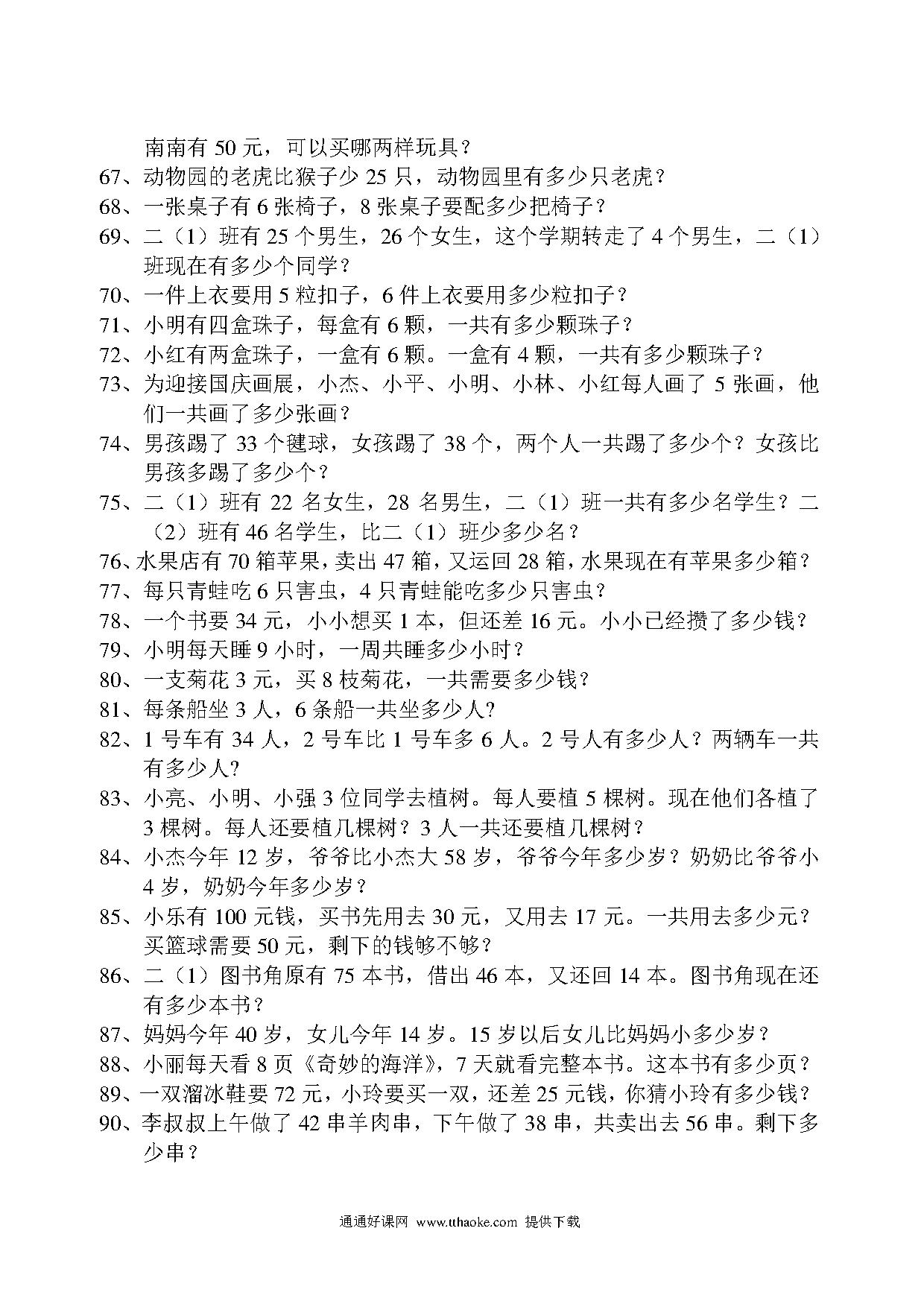 南南有 50 元，可以买哪两样玩具？

67、动物园的老虎比猴子少 25 只，动物园里有多少只老虎？

68、一张桌子有 6 张椅子，8 张桌子要配多少把椅子？

69、二（1）班有 25 个男生，26 个女生，这个学期转走了 4 个男生，二（1）班现在有多少个同学？

70、一件上衣要用 5 粒扣子，6 件上衣要用多少粒扣子？

71、小明有四盒珠子，每盒有 6 颗，一共有多少颗珠子？

72、小红有两盒珠子，一盒有 6 颗。一盒有 4 颗，一共有多少颗珠子？

73、为迎接国庆画展，小杰、小平、小明、小林、小红每人画了 5 张画，他们一共画了多少张画？

74、男孩踢了 33 个毽球，女孩踢了 38 个，两个人一共踢了多少个？女孩比男孩多踢了多少个？

75、二（1）班有 22 名女生，28 名男生，二（1）班一共有多少名学生？二（2）班有 46 名学生，比二（1）班少多少名？

76、水果店有 70 箱苹果，卖出 47 箱，又运回 28 箱，水果现在有苹果多少箱？

77、每只青蛙吃 6 只害虫，4 只青蛙能吃多少只害虫？

78、一个书要 34 元，小小想买 1 本，但还差 16 元。小小已经攒了多少钱？

79、小明每天睡 9 小时，一周共睡多少小时？

80、一支菊花 3 元，买 8 枝菊花，一共需要多少钱？

81、每条船坐 3 人，6 条船一共坐多少人？

82、1 号车有 34 人，2 号车比 1 号车多 6 人。2 号人有多少人？两辆车一共有多少人？

83、小亮、小明、小强 3 位同学去植树。每人要植 5 棵树。现在他们各植了 3 棵树。每人还要植几棵树？3 人一共还要植几棵树？

84、小杰今年 12 岁，爷爷比小杰大 58 岁，爷爷今年多少岁？奶奶比爷爷小 4 岁，奶奶今年多少岁？

85、小乐有 100 元钱，买书先用去 30 元，又用去 17 元。一共用去多少元？买篮球需要 50 元，剩下的钱够不够？

86、二（1）图书角原有 75 本书，借出 46 本，又还回 14 本。图书角现在还有多少本书？

87、妈妈今年 40 岁，女儿今年 14 岁。15 岁以后女儿比妈妈小多少岁？

88、小丽每天看 8 页《奇妙的海洋》，7 天就看完整本书。这本书有多少页？

89、一双溜冰鞋要 72 元，小玲要买一双，还差 25 元钱，你猜小玲有多少钱？

90、李叔叔上午做了 42 串羊肉串，下午做了 38 串，共卖出去 56 串。剩下多少串？

通通好课网 www.tthaoke.com 提供下载